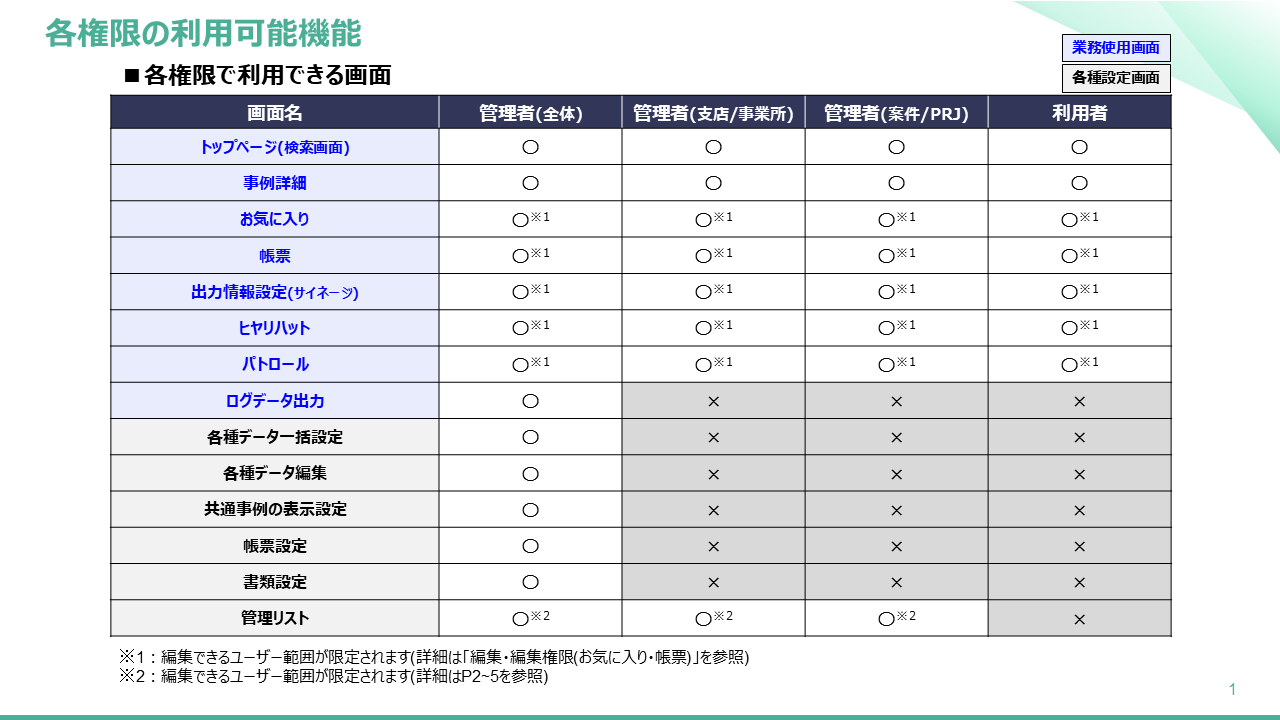 各権限の利用可能機能

業務使用画面

各種設定画面

■各権限で利用できる画面

| 画面名 | 管理者(全体) | 管理者(支店/事業所) | 管理者(案件/PRJ) | 利用者 |
|---|---|---|---|---|
| トップページ(検索画面) | ○ | ○ | ○ | ○ |
| 事例詳細 | ○ | ○ | ○ | ○ |
| お気に入り | ○※1 | ○※1 | ○※1 | ○※1 |
| 帳票 | ○※1 | ○※1 | ○※1 | ○※1 |
| 出力情報設定(サイネージ) | ○※1 | ○※1 | ○※1 | ○※1 |
| ヒヤリハット | ○※1 | ○※1 | ○※1 | ○※1 |
| パトロール | ○※1 | ○※1 | ○※1 | ○※1 |
| ログデータ出力 | ○ | × | × | × |
| 各種データ一括設定 | ○ | × | × | × |
| 各種データ編集 | ○ | × | × | × |
| 共通事例の表示設定 | ○ | × | × | × |
| 帳票設定 | ○ | × | × | × |
| 書類設定 | ○ | × | × | × |
| 管理リスト | ○※2 | ○※2 | ○※2 | × |

※1：編集できるユーザー範囲が限定されます(詳細は「編集・編集権限(お気に入り・帳票)」を参照)
※2：編集できるユーザー範囲が限定されます(詳細はP2~5を参照)

1